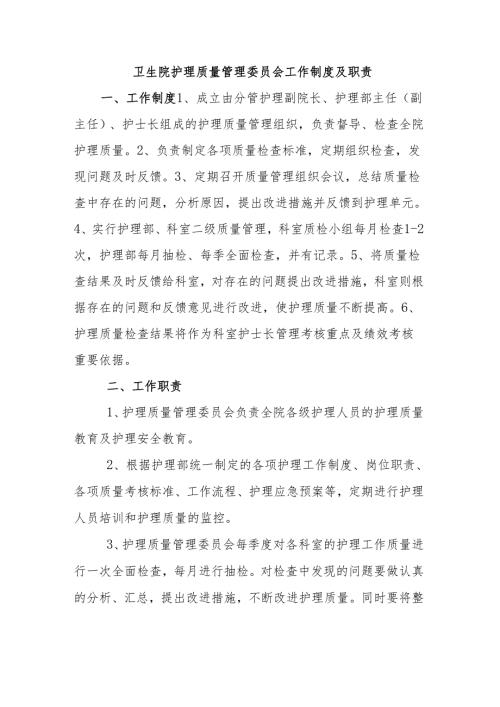 卫生院护理质量管理委员会工作制度及职责

一、工作制度1、成立由分管护理副院长、护理部主任（副主任）、护士长组成的护理质量管理组织，负责督导、检查全院护理质量。2、负责制定各项质量检查标准，定期组织检查，发现问题及时反馈。3、定期召开质量管理组织会议，总结质量检查中存在的问题，分析原因，提出改进措施并反馈到护理单元。4、实行护理部、科室二级质量管理，科室质检小组每月检查1-2次，护理部每月抽检、每季全面检查，并有记录。5、将质量检查结果及时反馈给科室，对存在的问题提出改进措施，科室则根据存在的问题和反馈意见进行改进，使护理质量不断提高。6、护理质量检查结果将作为科室护士长管理考核重点及绩效考核重要依据。

二、工作职责

1、护理质量管理委员会负责全院各级护理人员的护理质量教育及护理安全教育。

2、根据护理部统一制定的各项护理工作制度、岗位职责、各项质量考核标准、工作流程、护理应急预案等，定期进行护理人员培训和护理质量的监控。

3、护理质量管理委员会每季度对各科室的护理工作质量进行一次全面检查，每月进行抽检。对检查中发现的问题要做认真的分析、汇总，提出改进措施，不断改进护理质量。同时要将整